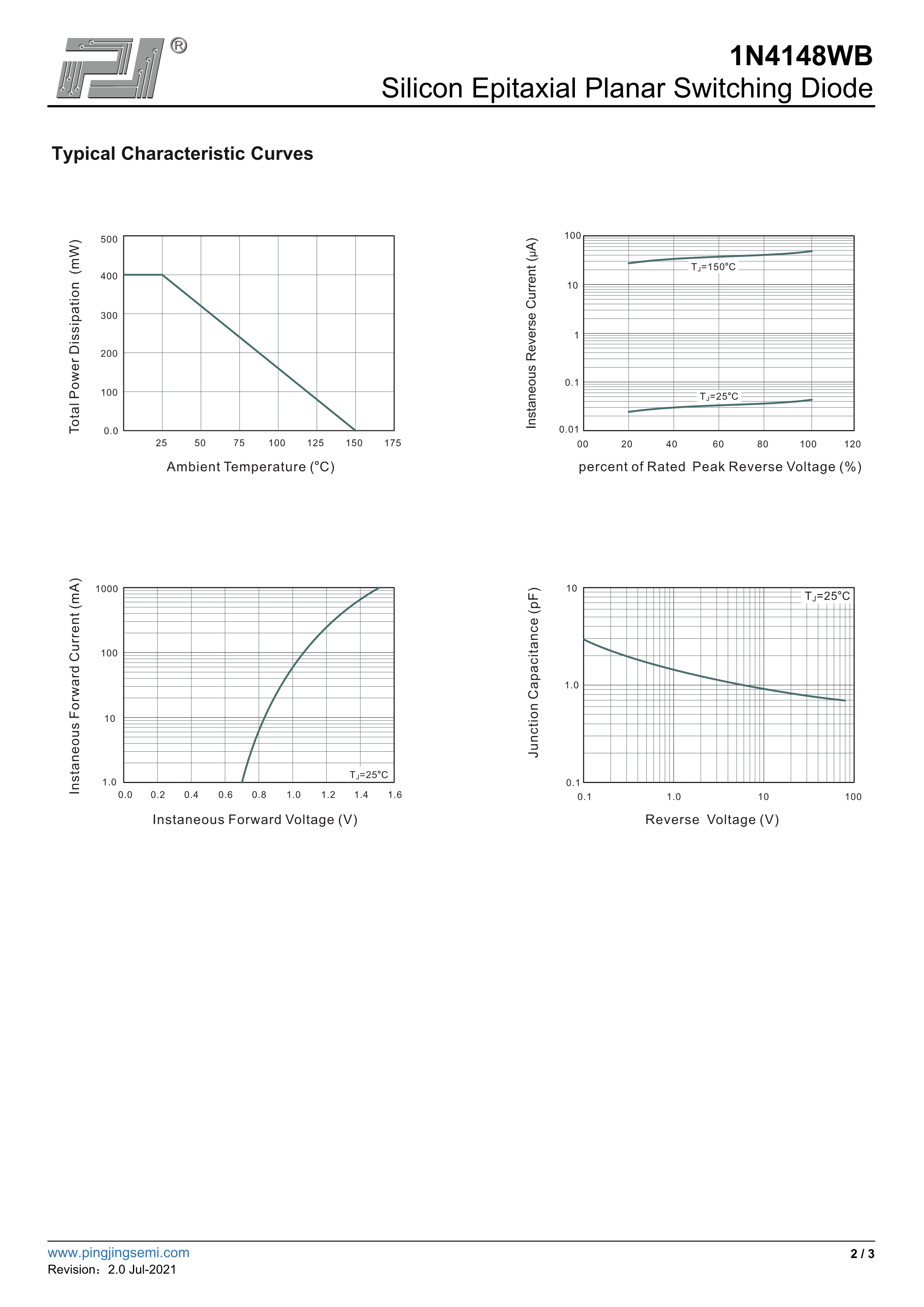 ®

1N4148WB
Silicon Epitaxial Planar Switching Diode

Typical Characteristic Curves

Total Power Dissipation (mW)
500
400
300
200
100
0.0
25 50 75 100 125 150 175
Ambient Temperature (°C)

Instaneous Reverse Current (μA)
100
10
1
0.1
0.01
$T_J$=150°C
$T_J$=25°C
00 20 40 60 80 100 120
percent of Rated Peak Reverse Voltage (%)

Instaneous Forward Current (mA)
1000
100
10
1.0
$T_J$=25°C
0.0 0.2 0.4 0.6 0.8 1.0 1.2 1.4 1.6
Instaneous Forward Voltage (V)

Junction Capacitance (pF)
10
1.0
0.1
$T_J$=25°C
0.1 1.0 10 100
Reverse Voltage (V)

www.pingjingsemi.com
Revision：2.0 Jul-2021
2 / 3